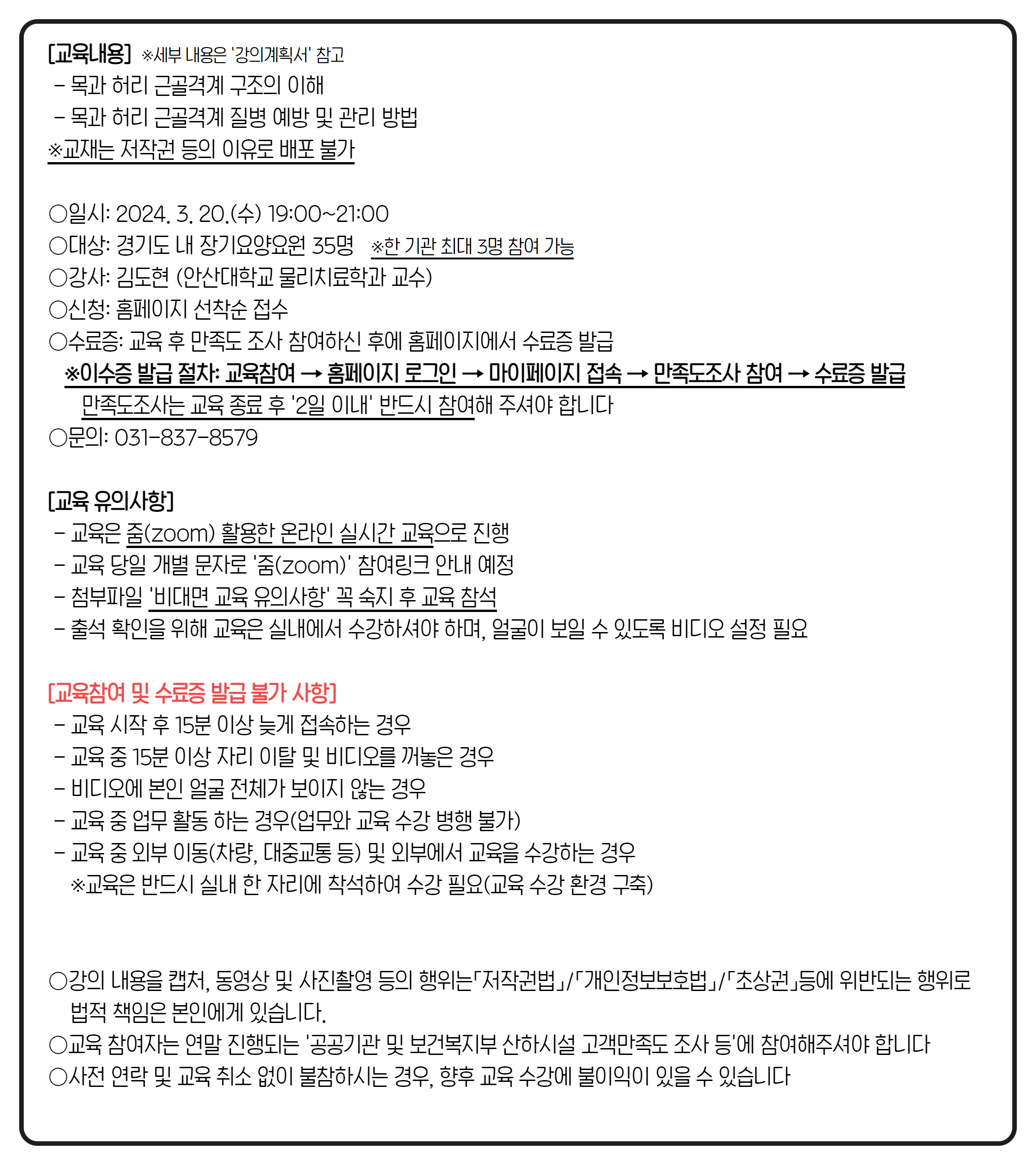 [교육내용] ※세부 내용은 '강의계획서' 참고
- 목과 허리 근골격계 구조의 이해
- 목과 허리 근골격계 질병 예방 및 관리 방법
※교재는 저작권 등의 이유로 배포 불가

○일시: 2024. 3. 20.(수) 19:00~21:00
○대상: 경기도 내 장기요양요원 35명 ※한 기관 최대 3명 참여 가능
○강사: 김도현 (안산대학교 물리치료학과 교수)
○신청: 홈페이지 선착순 접수
○수료증: 교육 후 만족도 조사 참여하신 후에 홈페이지에서 수료증 발급
※이수증 발급 절차: 교육참여 → 홈페이지 로그인 → 마이페이지 접속 → 만족도조사 참여 → 수료증 발급
만족도조사는 교육 종료 후 '2일 이내' 반드시 참여해 주셔야 합니다
○문의: 031-837-8579

[교육 유의사항]
- 교육은 줌(zoom) 활용한 온라인 실시간 교육으로 진행
- 교육 당일 개별 문자로 '줌(zoom)' 참여링크 안내 예정
- 첨부파일 '비대면 교육 유의사항' 꼭 숙지 후 교육 참석
- 출석 확인을 위해 교육은 실내에서 수강하셔야 하며, 얼굴이 보일 수 있도록 비디오 설정 필요

[교육참여 및 수료증 발급 불가 사항]
- 교육 시작 후 15분 이상 늦게 접속하는 경우
- 교육 중 15분 이상 자리 이탈 및 비디오를 꺼놓은 경우
- 비디오에 본인 얼굴 전체가 보이지 않는 경우
- 교육 중 업무 활동 하는 경우(업무와 교육 수강 병행 불가)
- 교육 중 외부 이동(차량, 대중교통 등) 및 외부에서 교육을 수강하는 경우
※교육은 반드시 실내 한 자리에 착석하여 수강 필요(교육 수강 환경 구축)

○강의 내용을 캡처, 동영상 및 사진촬영 등의 행위는「저작권법」/「개인정보보호법」/「초상권」등에 위반되는 행위로 법적 책임은 본인에게 있습니다.
○교육 참여자는 연말 진행되는 '공공기관 및 보건복지부 산하시설 고객만족도 조사 등'에 참여해주셔야 합니다
○사전 연락 및 교육 취소 없이 불참하시는 경우, 향후 교육 수강에 불이익이 있을 수 있습니다